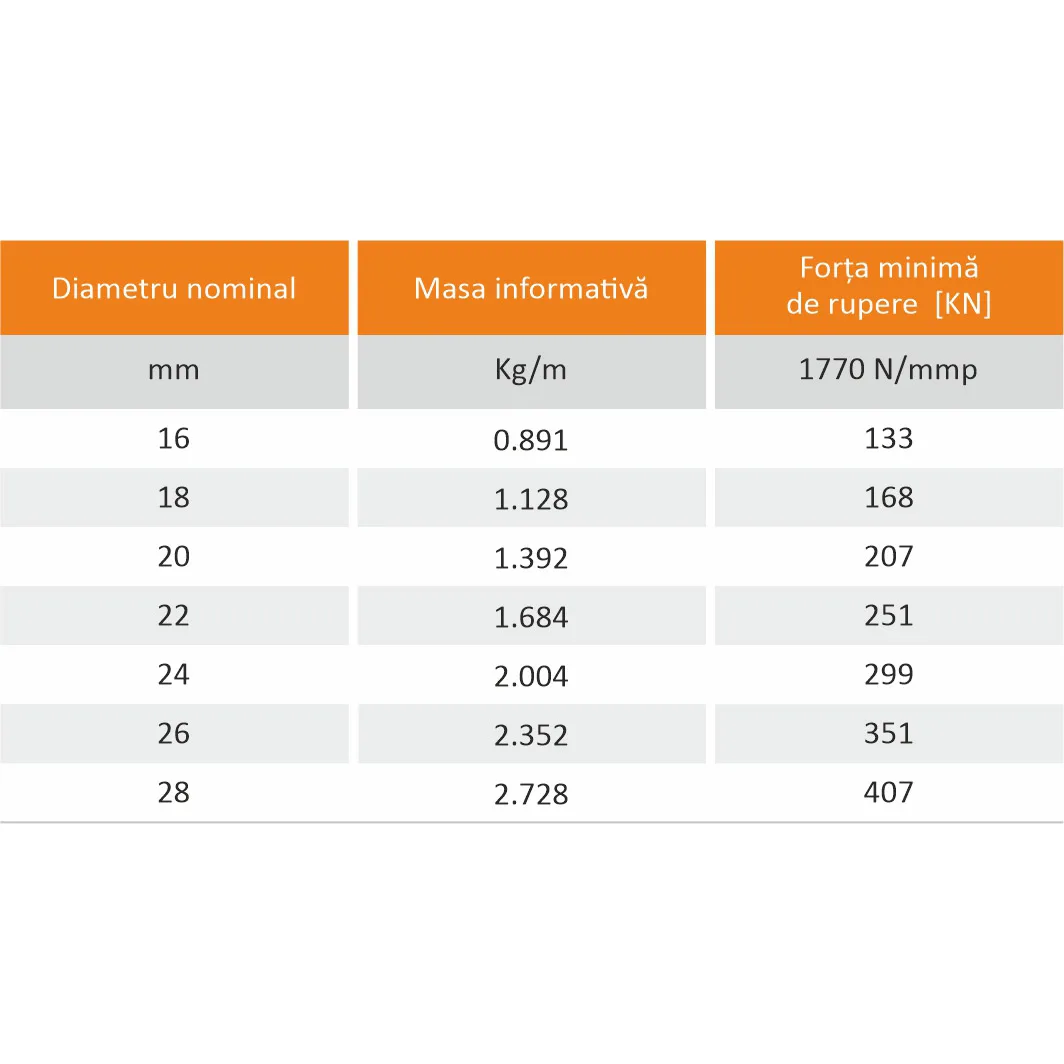 | Diametru nominal | Masa informativă | Forța minimă de rupere [KN] |
|---|---|---|
| mm | Kg/m | 1770 N/mmp |
| 16 | 0.891 | 133 |
| 18 | 1.128 | 168 |
| 20 | 1.392 | 207 |
| 22 | 1.684 | 251 |
| 24 | 2.004 | 299 |
| 26 | 2.352 | 351 |
| 28 | 2.728 | 407 |